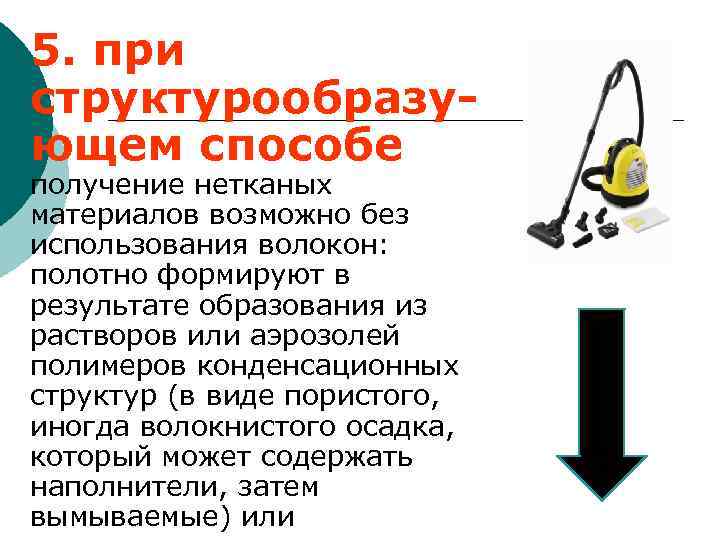 5. при структурообразующем способе

получение нетканых материалов возможно без использования волокон: полотно формируют в результате образования из растворов или аэрозолей полимеров конденсационных структур (в виде пористого, иногда волокнистого осадка, который может содержать наполнители, затем вымываемые) или